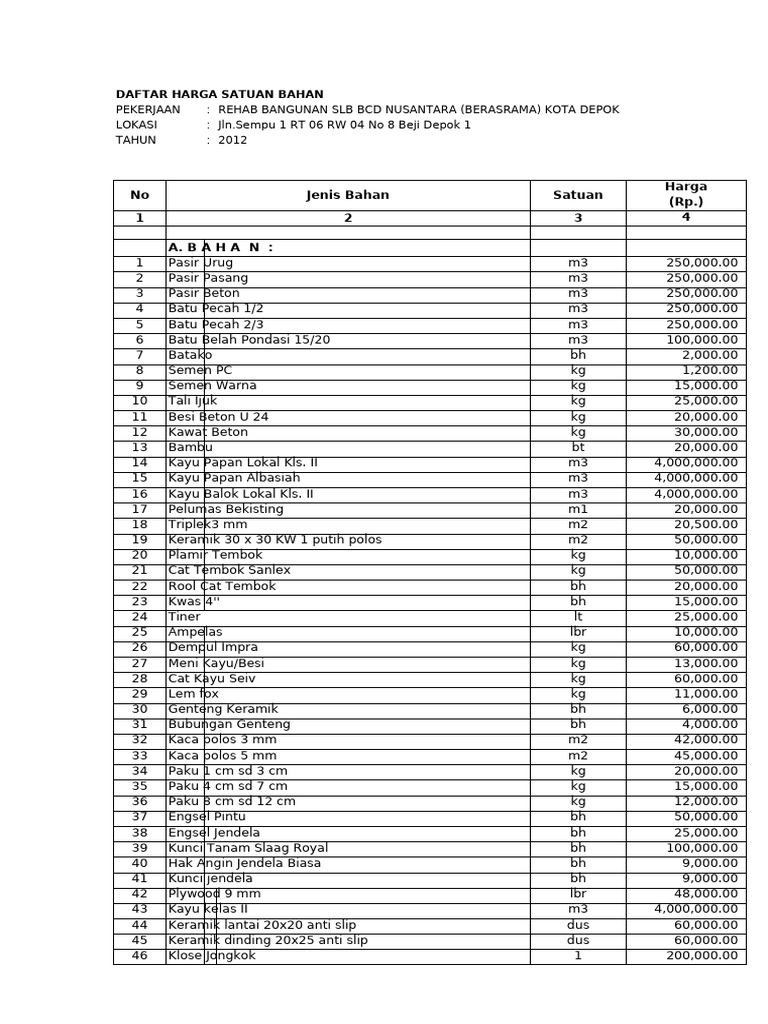 DAFTAR HARGA SATUAN BAHAN
PEKERJAAN : REHAB BANGUNAN SLB BCD NUSANTARA (BERASRAMA) KOTA DEPOK
LOKASI : Jln.Sempu 1 RT 06 RW 04 No 8 Beji Depok 1
TAHUN : 2012

| No | Jenis Bahan | Satuan | Harga (Rp.) |
|---|---|---|---|
| 1 | 2 | 3 | 4 |
| | | | |
| | A. B A H A N : | | |
| 1 | Pasir Urug | m3 | 250,000.00 |
| 2 | Pasir Pasang | m3 | 250,000.00 |
| 3 | Pasir Beton | m3 | 250,000.00 |
| 4 | Batu Pecah 1/2 | m3 | 250,000.00 |
| 5 | Batu Pecah 2/3 | m3 | 250,000.00 |
| 6 | Batu Belah Pondasi 15/20 | m3 | 100,000.00 |
| 7 | Batako | bh | 2,000.00 |
| 8 | Semen PC | kg | 1,200.00 |
| 9 | Semen Warna | kg | 15,000.00 |
| 10 | Tali Ijuk | kg | 25,000.00 |
| 11 | Besi Beton U 24 | kg | 20,000.00 |
| 12 | Kawat Beton | kg | 30,000.00 |
| 13 | Bambu | bt | 20,000.00 |
| 14 | Kayu Papan Lokal Kls. II | m3 | 4,000,000.00 |
| 15 | Kayu Papan Albasiah | m3 | 4,000,000.00 |
| 16 | Kayu Balok Lokal Kls. II | m3 | 4,000,000.00 |
| 17 | Pelumas Bekisting | m1 | 20,000.00 |
| 18 | Triplek3 mm | m2 | 20,500.00 |
| 19 | Keramik 30 x 30 KW 1 putih polos | m2 | 50,000.00 |
| 20 | Plamir Tembok | kg | 10,000.00 |
| 21 | Cat Tembok Sanlex | kg | 50,000.00 |
| 22 | Rool Cat Tembok | bh | 20,000.00 |
| 23 | Kwas 4'' | bh | 15,000.00 |
| 24 | Tiner | lt | 25,000.00 |
| 25 | Ampelas | lbr | 10,000.00 |
| 26 | Dempul Impra | kg | 60,000.00 |
| 27 | Meni Kayu/Besi | kg | 13,000.00 |
| 28 | Cat Kayu Seiv | kg | 60,000.00 |
| 29 | Lem fox | kg | 11,000.00 |
| 30 | Genteng Keramik | bh | 6,000.00 |
| 31 | Bubungan Genteng | bh | 4,000.00 |
| 32 | Kaca polos 3 mm | m2 | 42,000.00 |
| 33 | Kaca polos 5 mm | m2 | 45,000.00 |
| 34 | Paku 1 cm sd 3 cm | kg | 20,000.00 |
| 35 | Paku 4 cm sd 7 cm | kg | 15,000.00 |
| 36 | Paku 8 cm sd 12 cm | kg | 12,000.00 |
| 37 | Engsel Pintu | bh | 50,000.00 |
| 38 | Engsel Jendela | bh | 25,000.00 |
| 39 | Kunci Tanam Slaag Royal | bh | 100,000.00 |
| 40 | Hak Angin Jendela Biasa | bh | 9,000.00 |
| 41 | Kunci jendela | bh | 9,000.00 |
| 42 | Plywood 9 mm | lbr | 48,000.00 |
| 43 | Kayu kelas II | m3 | 4,000,000.00 |
| 44 | Keramik lantai 20x20 anti slip | dus | 60,000.00 |
| 45 | Keramik dinding 20x25 anti slip | dus | 60,000.00 |
| 46 | Klose Jongkok | 1 | 200,000.00 |